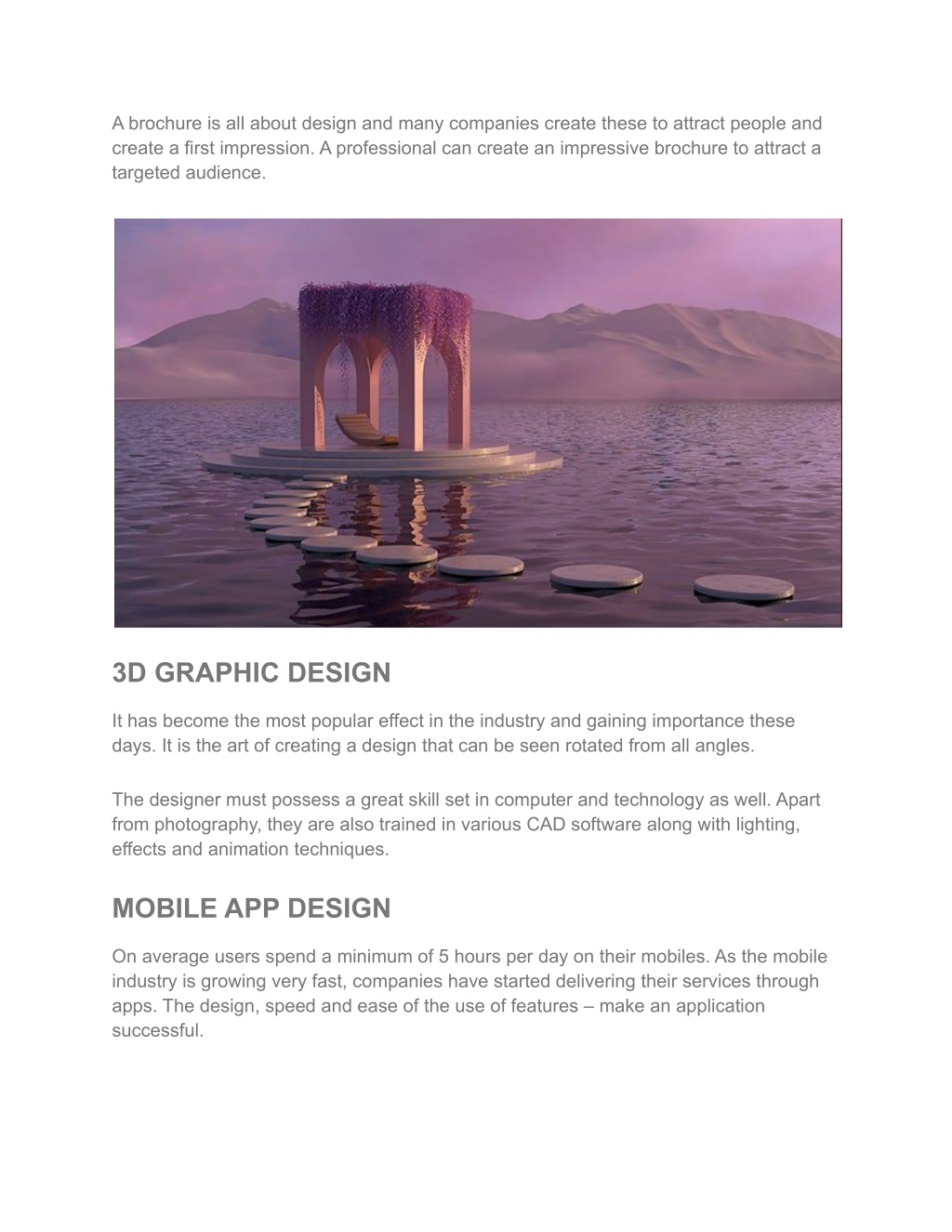 A brochure is all about design and many companies create these to attract people and create a first impression. A professional can create an impressive brochure to attract a targeted audience.

3D GRAPHIC DESIGN

It has become the most popular effect in the industry and gaining importance these days. It is the art of creating a design that can be seen rotated from all angles.

The designer must possess a great skill set in computer and technology as well. Apart from photography, they are also trained in various CAD software along with lighting, effects and animation techniques.

MOBILE APP DESIGN

On average users spend a minimum of 5 hours per day on their mobiles. As the mobile industry is growing very fast, companies have started delivering their services through apps. The design, speed and ease of the use of features – make an application successful.